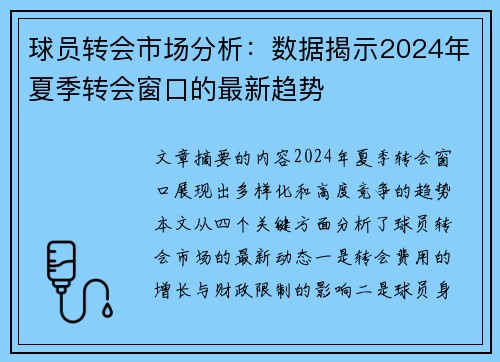 球员转会市场分析：数据揭示2024年夏季转会窗口的最新趋势

文章摘要的内容2024年夏季转会窗口展现出多样化和高度竞争的趋势本文从四个关键方面分析了球员转会市场的最新动态一是转会费用的增长与财政限制的影响二是球员身